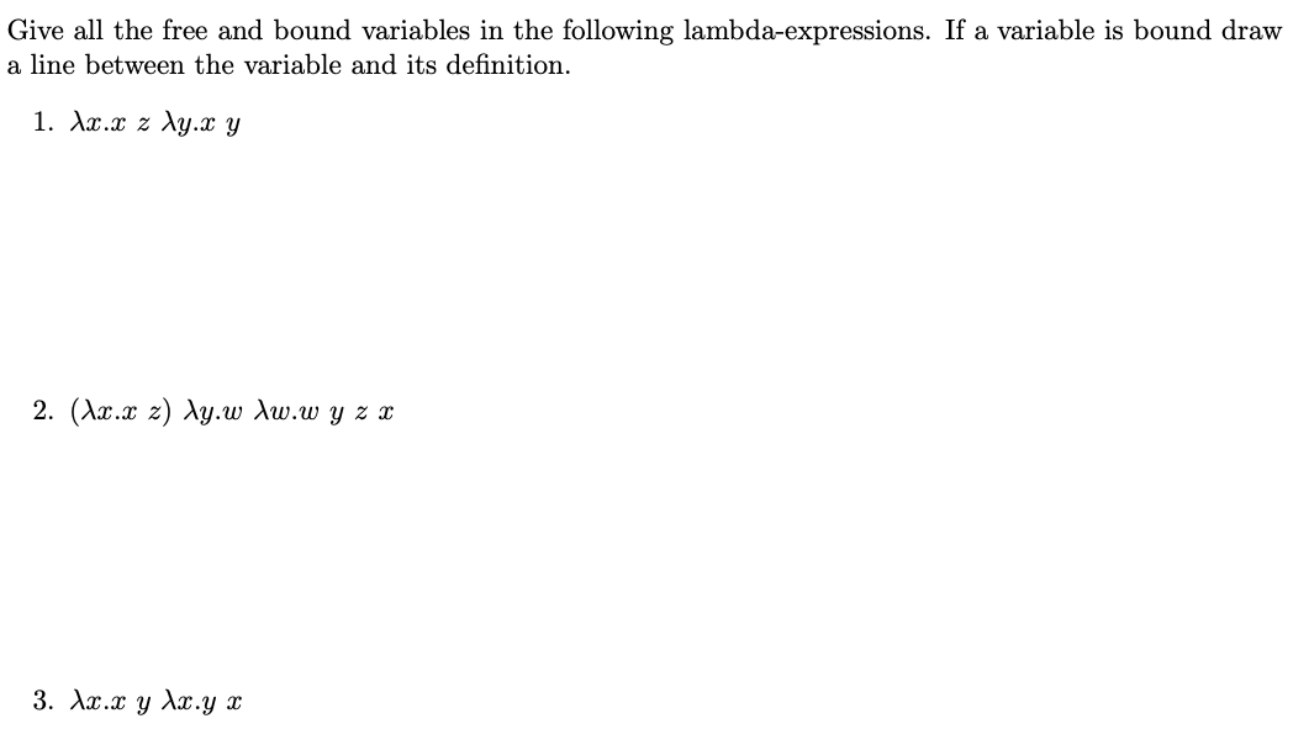 Give all the free and bound variables in the following lambda-expressions. If a variable is bound draw a line between the variable and its definition.

1. $\lambda x.x\ z\ \lambda y.x\ y$

2. $(\lambda x.x\ z)\ \lambda y.w\ \lambda w.w\ y\ z\ x$

3. $\lambda x.x\ y\ \lambda x.y\ x$